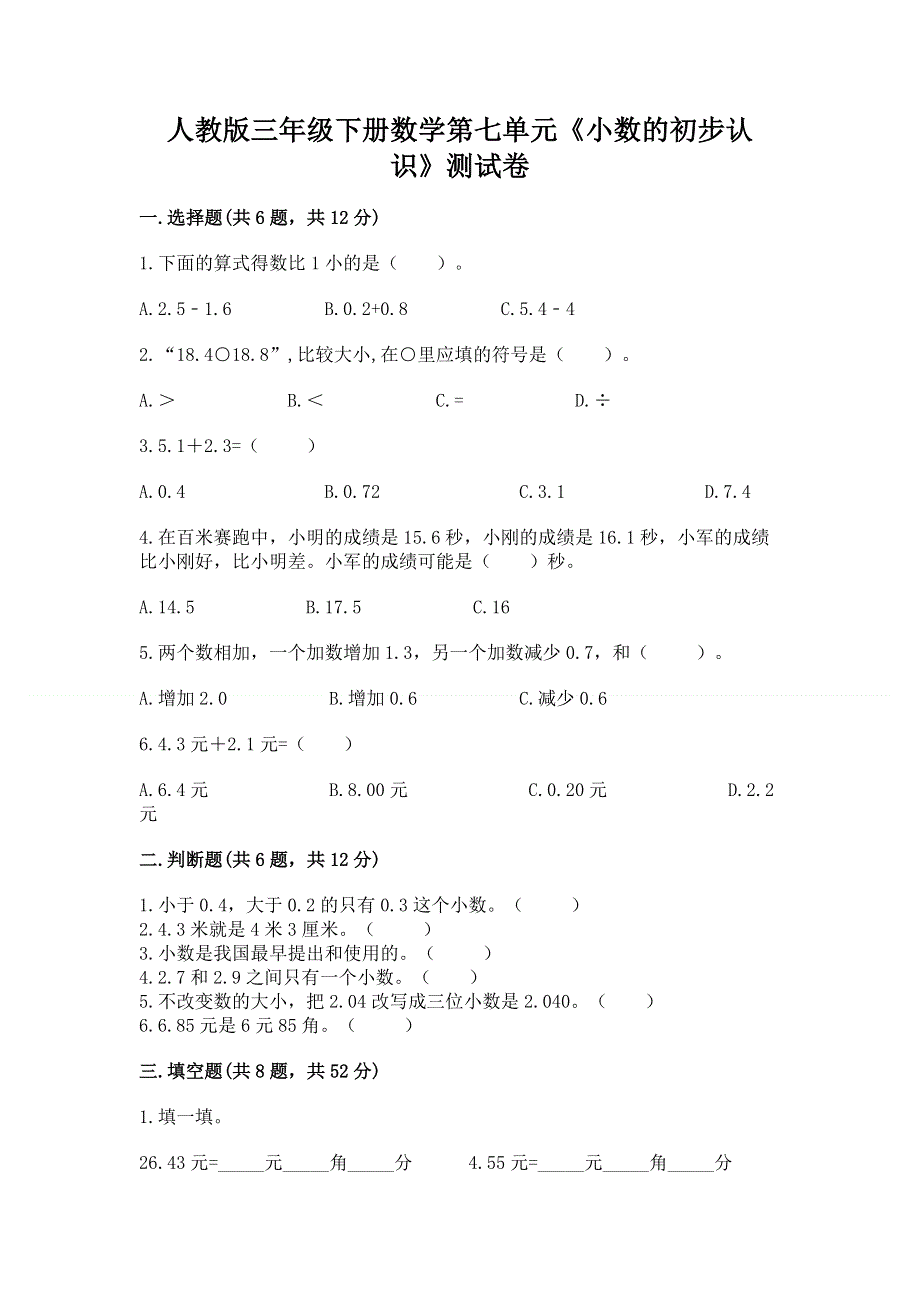 人教版三年级下册数学第七单元《小数的初步认识》测试卷

一.选择题(共6题，共12分)

1.下面的算式得数比1小的是（　　）。

A.2.5－1.6　　B.0.2+0.8　　C.5.4－4

2.“18.4○18.8”,比较大小,在○里应填的符号是（　　）。

A.＞　　B.＜　　C.=　　D.÷

3.5.1＋2.3=（　　）

A.0.4　　B.0.72　　C.3.1　　D.7.4

4.在百米赛跑中，小明的成绩是15.6秒，小刚的成绩是16.1秒，小军的成绩比小刚好，比小明差。小军的成绩可能是（　　）秒。

A.14.5　　B.17.5　　C.16

5.两个数相加，一个加数增加1.3，另一个加数减少0.7，和（　　）。

A.增加2.0　　B.增加0.6　　C.减少0.6

6.4.3元＋2.1元=（　　）

A.6.4元　　B.8.00元　　C.0.20元　　D.2.2元

二.判断题(共6题，共12分)

1.小于0.4，大于0.2的只有0.3这个小数。（　　）
2.4.3米就是4米3厘米。（　　）
3.小数是我国最早提出和使用的。（　　）
4.2.7和2.9之间只有一个小数。（　　）
5.不改变数的大小，把2.04改写成三位小数是2.040。（　　）
6.6.85元是6元85角。（　　）

三.填空题(共8题，共52分)

1.填一填。

26.43元=_____元_____角_____分　　4.55元=_____元_____角_____分